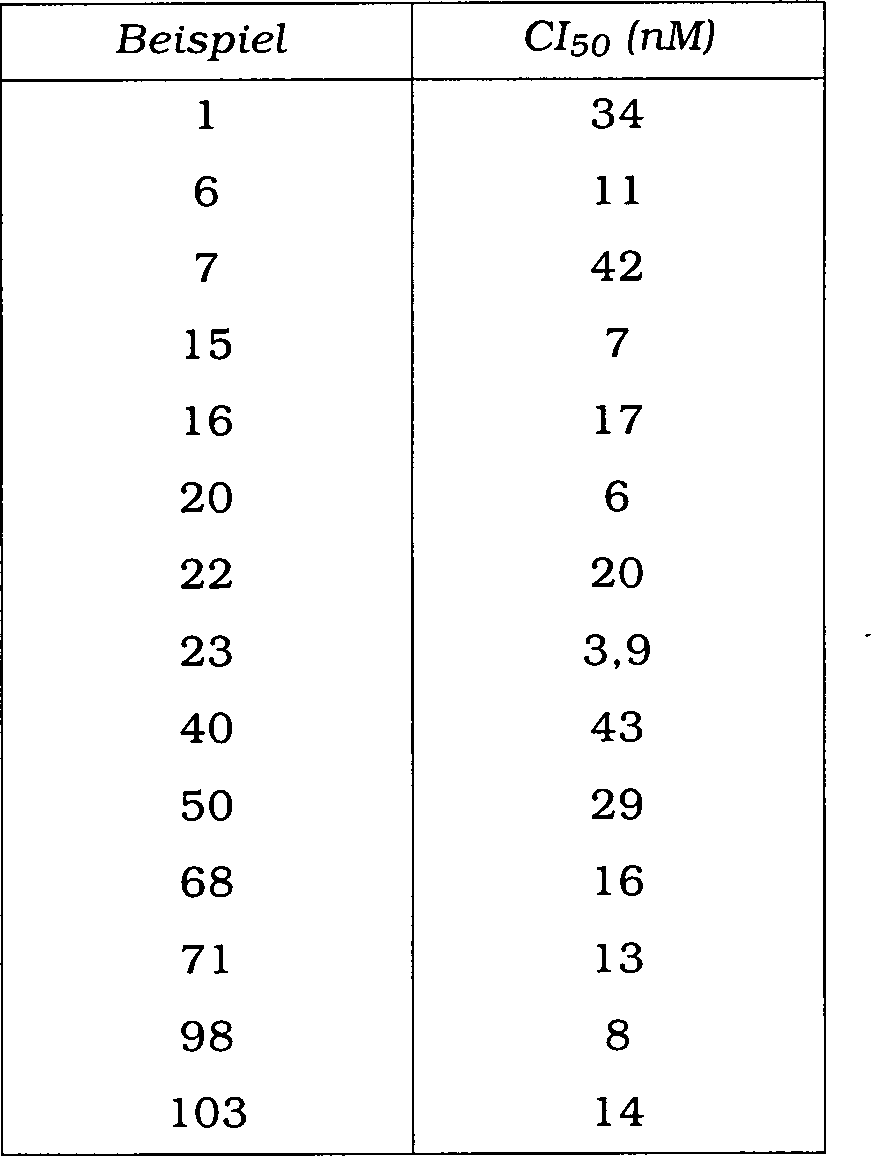 | Beispiel | $CI_{50}$ (nM) |
|---|---|
| 1 | 34 |
| 6 | 11 |
| 7 | 42 |
| 15 | 7 |
| 16 | 17 |
| 20 | 6 |
| 22 | 20 |
| 23 | 3,9 |
| 40 | 43 |
| 50 | 29 |
| 68 | 16 |
| 71 | 13 |
| 98 | 8 |
| 103 | 14 |